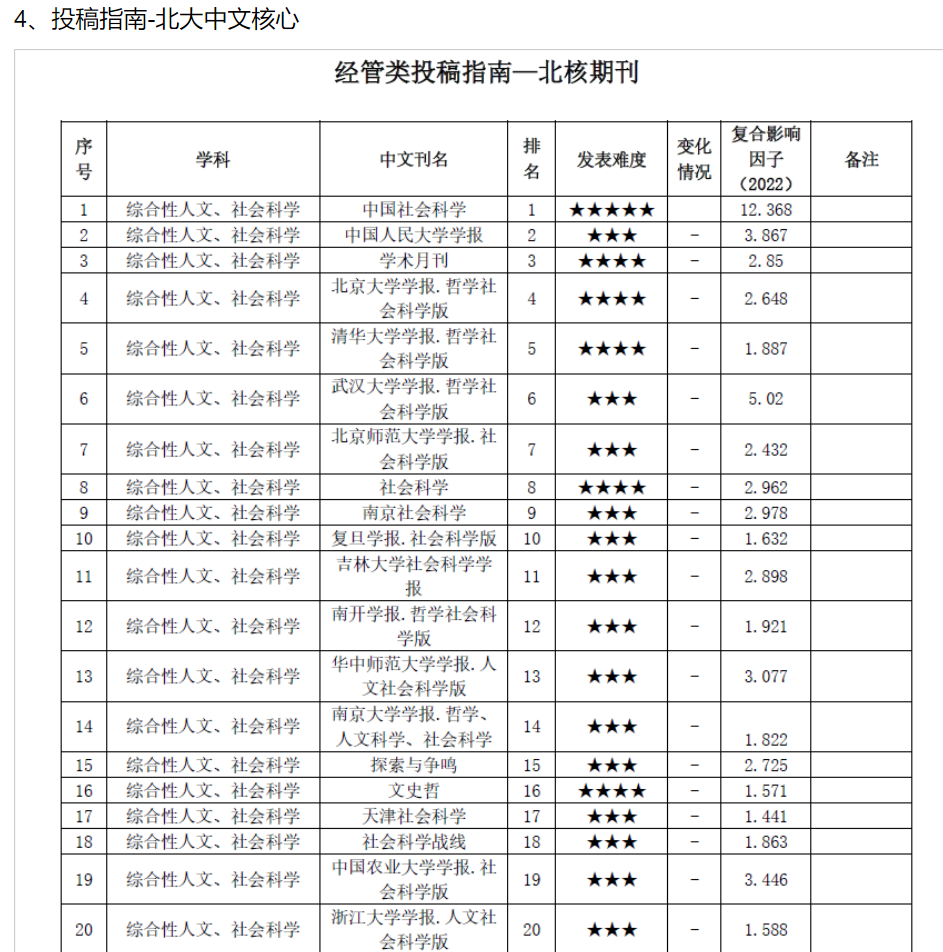 4、投稿指南-北大中文核心

经管类投稿指南—北核期刊

| 序号 | 学科 | 中文刊名 | 排名 | 发表难度 | 变化情况 | 复合影响因子（2022） | 备注 |
|---|---|---|---|---|---|---|---|
| 1 | 综合性人文、社会科学 | 中国社会科学 | 1 | ★★★★★ | | 12.368 | |
| 2 | 综合性人文、社会科学 | 中国人民大学学报 | 2 | ★★★ | - | 3.867 | |
| 3 | 综合性人文、社会科学 | 学术月刊 | 3 | ★★★★ | - | 2.85 | |
| 4 | 综合性人文、社会科学 | 北京大学学报.哲学社会科学版 | 4 | ★★★★ | - | 2.648 | |
| 5 | 综合性人文、社会科学 | 清华大学学报.哲学社会科学版 | 5 | ★★★★ | - | 1.887 | |
| 6 | 综合性人文、社会科学 | 武汉大学学报.哲学社会科学版 | 6 | ★★★ | - | 5.02 | |
| 7 | 综合性人文、社会科学 | 北京师范大学学报.社会科学版 | 7 | ★★★ | - | 2.432 | |
| 8 | 综合性人文、社会科学 | 社会科学 | 8 | ★★★★ | - | 2.962 | |
| 9 | 综合性人文、社会科学 | 南京社会科学 | 9 | ★★★ | - | 2.978 | |
| 10 | 综合性人文、社会科学 | 复旦学报.社会科学版 | 10 | ★★★ | - | 1.632 | |
| 11 | 综合性人文、社会科学 | 吉林大学社会科学学报 | 11 | ★★★ | - | 2.898 | |
| 12 | 综合性人文、社会科学 | 南开学报.哲学社会科学版 | 12 | ★★★ | - | 1.921 | |
| 13 | 综合性人文、社会科学 | 华中师范大学学报.人文社会科学版 | 13 | ★★★ | - | 3.077 | |
| 14 | 综合性人文、社会科学 | 南京大学学报.哲学、人文科学、社会科学 | 14 | ★★★ | - | 1.822 | |
| 15 | 综合性人文、社会科学 | 探索与争鸣 | 15 | ★★★ | - | 2.725 | |
| 16 | 综合性人文、社会科学 | 文史哲 | 16 | ★★★★ | - | 1.571 | |
| 17 | 综合性人文、社会科学 | 天津社会科学 | 17 | ★★★ | - | 1.441 | |
| 18 | 综合性人文、社会科学 | 社会科学战线 | 18 | ★★★ | - | 1.863 | |
| 19 | 综合性人文、社会科学 | 中国农业大学学报.社会科学版 | 19 | ★★★ | - | 3.446 | |
| 20 | 综合性人文、社会科学 | 浙江大学学报.人文社会科学版 | 20 | ★★★ | - | 1.588 | |